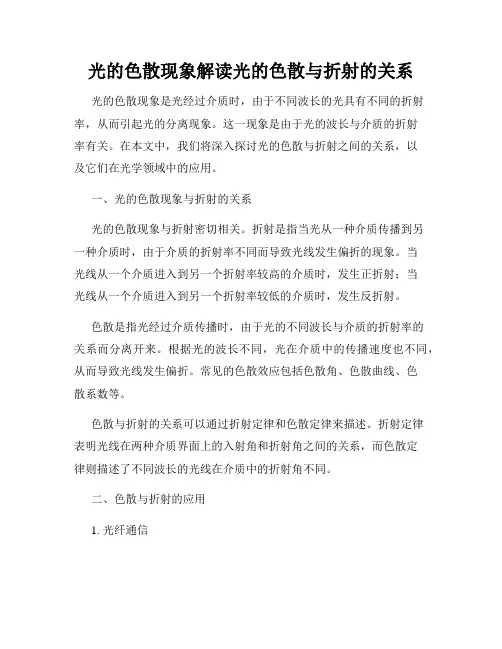 光的色散现象解读光的色散与折射的关系

光的色散现象是光经过介质时，由于不同波长的光具有不同的折射率，从而引起光的分离现象。这一现象是由于光的波长与介质的折射率有关。在本文中，我们将深入探讨光的色散与折射之间的关系，以及它们在光学领域中的应用。

一、光的色散现象与折射的关系

光的色散现象与折射密切相关。折射是指当光从一种介质传播到另一种介质时，由于介质的折射率不同而导致光线发生偏折的现象。当光线从一个介质进入到另一个折射率较高的介质时，发生正折射；当光线从一个介质进入到另一个折射率较低的介质时，发生反折射。

色散是指光经过介质传播时，由于光的不同波长与介质的折射率的关系而分离开来。根据光的波长不同，光在介质中的传播速度也不同，从而导致光线发生偏折。常见的色散效应包括色散角、色散曲线、色散系数等。

色散与折射的关系可以通过折射定律和色散定律来描述。折射定律表明光线在两种介质界面上的入射角和折射角之间的关系，而色散定律则描述了不同波长的光线在介质中的折射角不同。

二、色散与折射的应用

1. 光纤通信